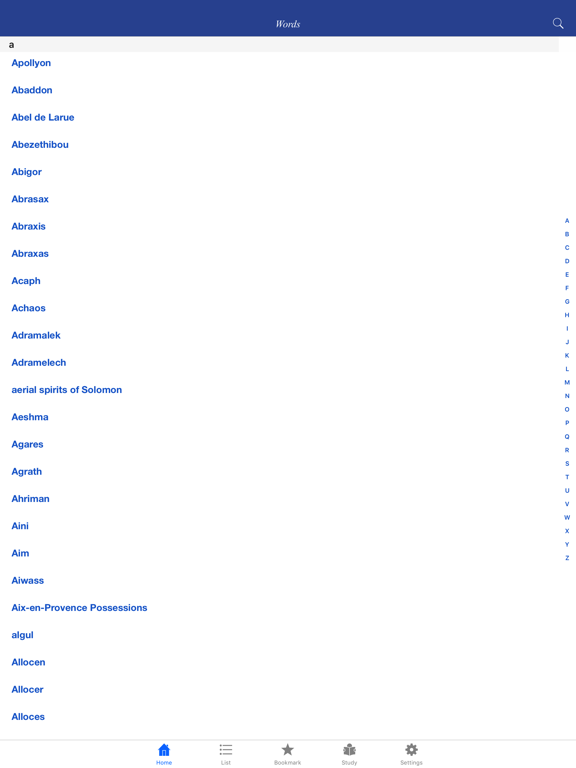 Words

a

Apollyon

Abaddon

Abel de Larue

Abezethibou

Abigor

Abrasax

Abraxis

Abraxas

Acaph

Achaos

Adramalek

Adramelech

aerial spirits of Solomon

Aeshma

Agares

Agrath

Ahriman

Aini

Aim

Aiwass

Aix-en-Provence Possessions

algul

Allocen

Allocer

Alloces

A
B
C
D
E
F
G
H
I
J
K
L
M
N
O
P
Q
R
S
T
U
V
W
X
Y
Z

Home List Bookmark Study Settings